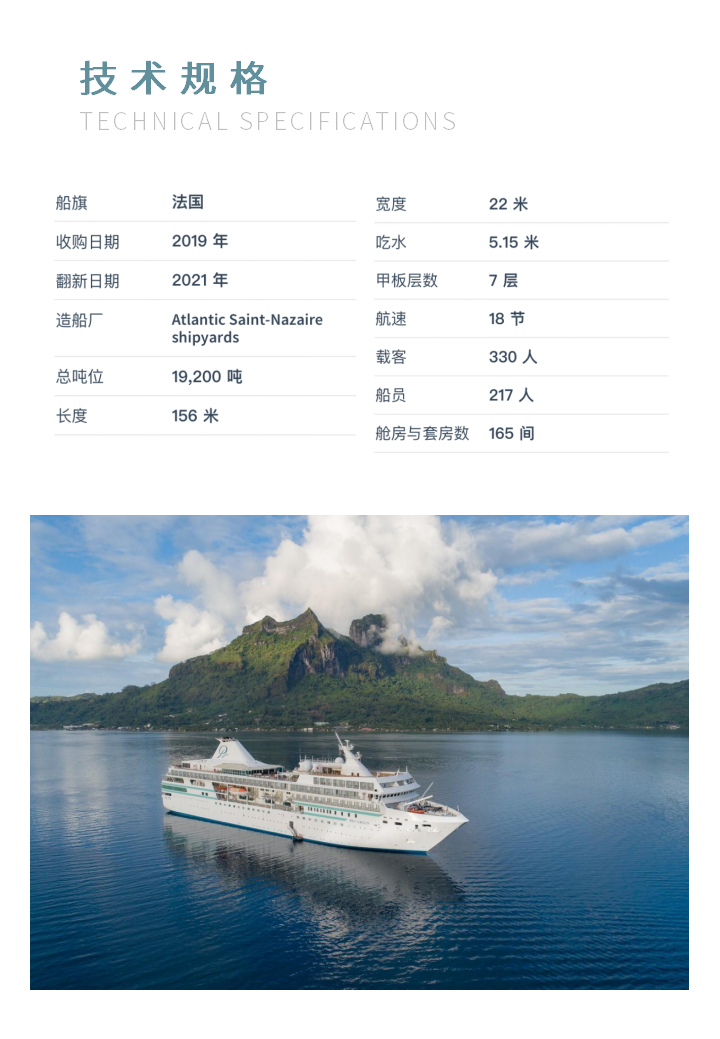 技术规格
TECHNICAL SPECIFICATIONS

| 船旗 | 法国 |
|---|---|
| 收购日期 | 2019 年 |
| 翻新日期 | 2021 年 |
| 造船厂 | Atlantic Saint-Nazaire shipyards |
| 总吨位 | 19,200 吨 |
| 长度 | 156 米 |

| 宽度 | 22 米 |
|---|---|
| 吃水 | 5.15 米 |
| 甲板层数 | 7 层 |
| 航速 | 18 节 |
| 载客 | 330 人 |
| 船员 | 217 人 |
| 舱房与套房数 | 165 间 |